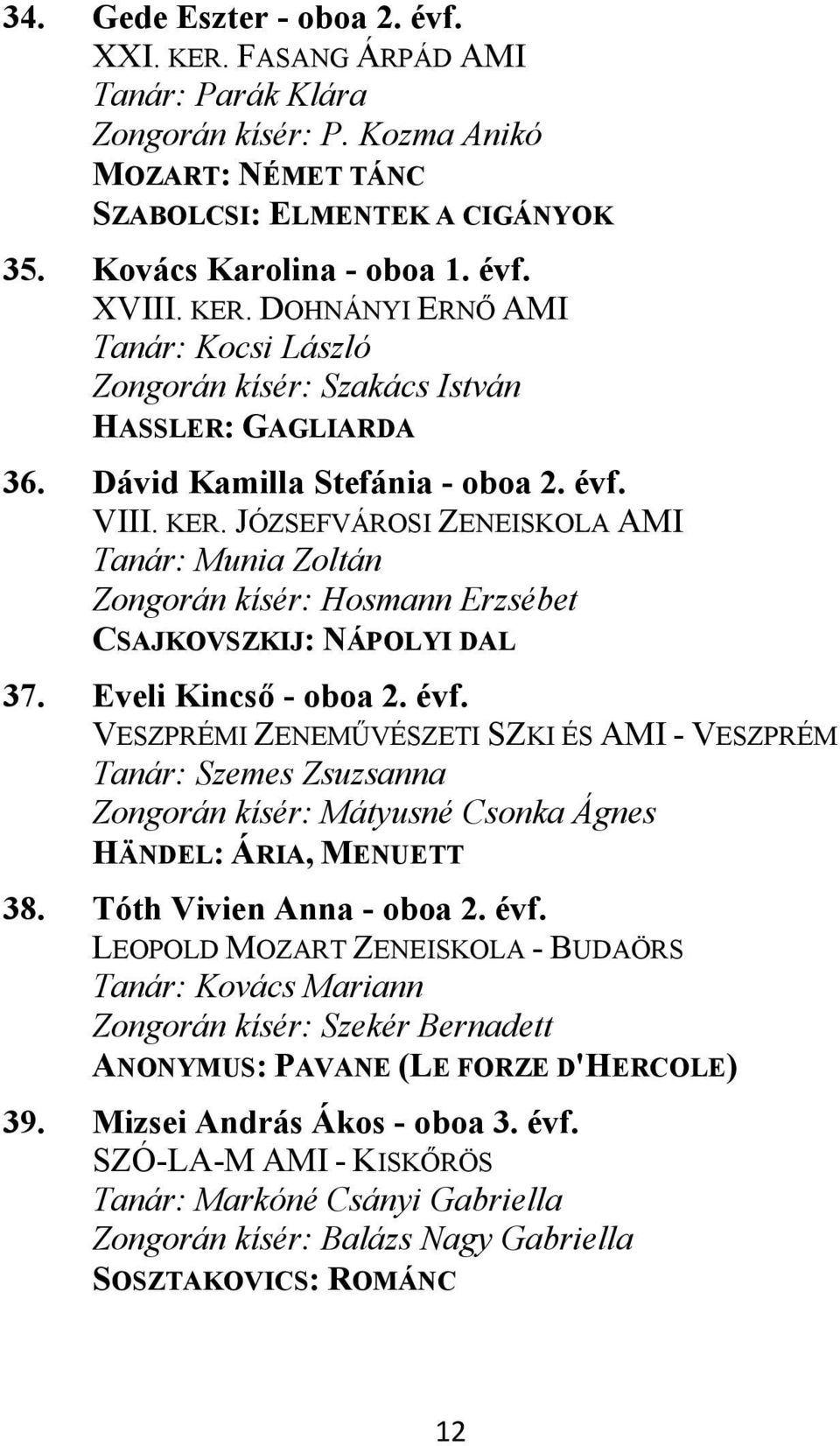 34. Gede Eszter - oboa 2. évf.
XXI. KER. FASANG ÁRPÁD AMI
Tanár: Parák Klára
Zongorán kísér: P. Kozma Anikó
MOZART: NÉMET TÁNC
SZABOLCSI: ELMENTEK A CIGÁNYOK

35. Kovács Karolina - oboa 1. évf.
XVIII. KER. DOHNÁNYI ERNŐ AMI
Tanár: Kocsi László
Zongorán kísér: Szakács István
HASSLER: GAGLIARDA

36. Dávid Kamilla Stefánia - oboa 2. évf.
VIII. KER. JÓZSEFVÁROSI ZENEISKOLA AMI
Tanár: Munia Zoltán
Zongorán kísér: Hosmann Erzsébet
CSAJKOVSZKIJ: NÁPOLYI DAL

37. Eveli Kincső - oboa 2. évf.
VESZPRÉMI ZENEMŰVÉSZETI SZKI ÉS AMI - VESZPRÉM
Tanár: Szemes Zsuzsanna
Zongorán kísér: Mátyusné Csonka Ágnes
HÄNDEL: ÁRIA, MENUETT

38. Tóth Vivien Anna - oboa 2. évf.
LEOPOLD MOZART ZENEISKOLA - BUDAÖRS
Tanár: Kovács Mariann
Zongorán kísér: Szekér Bernadett
ANONYMUS: PAVANE (LE FORZE D'HERCOLE)

39. Mizsei András Ákos - oboa 3. évf.
SZÓ-LA-M AMI - KISKŐRÖS
Tanár: Markóné Csányi Gabriella
Zongorán kísér: Balázs Nagy Gabriella
SOSZTAKOVICS: ROMÁNC

12